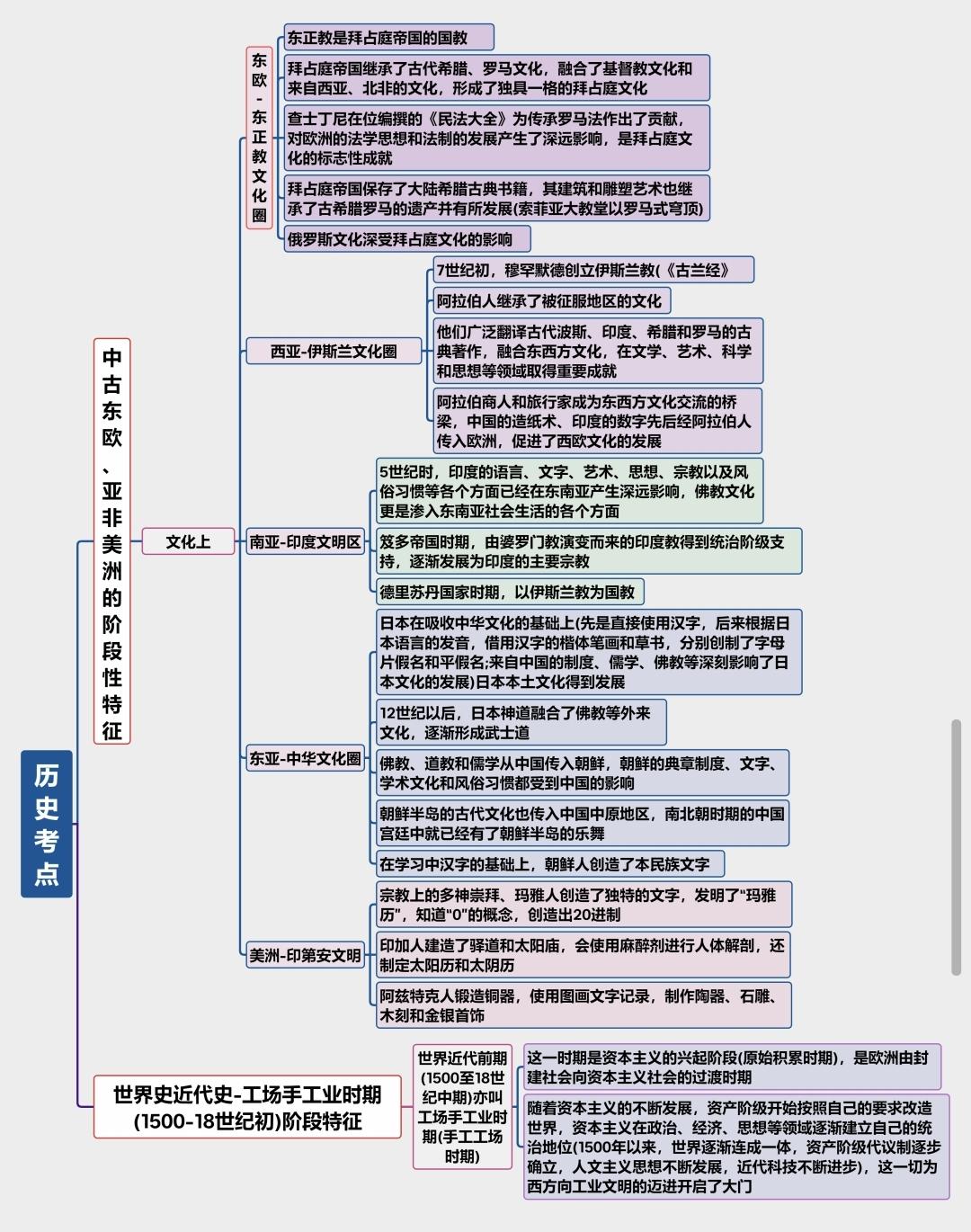 历史考点

中古东欧、亚非美洲的阶段性特征

文化上

东欧-东正教文化圈

东正教是拜占庭帝国的国教

拜占庭帝国继承了古代希腊、罗马文化，融合了基督教文化和来自西亚、北非的文化，形成了独具一格的拜占庭文化

查士丁尼在位编撰的《民法大全》为传承罗马法作出了贡献，对欧洲的法学思想和法制的发展产生了深远影响，是拜占庭文化的标志性成就

拜占庭帝国保存了大陆希腊古典书籍，其建筑和雕塑艺术也继承了古希腊罗马的遗产并有所发展(索菲亚大教堂以罗马式穹顶)

俄罗斯文化深受拜占庭文化的影响

西亚-伊斯兰文化圈

7世纪初，穆罕默德创立伊斯兰教(《古兰经》

阿拉伯人继承了被征服地区的文化

他们广泛翻译古代波斯、印度、希腊和罗马的古典著作，融合东西方文化，在文学、艺术、科学和思想等领域取得重要成就

阿拉伯商人和旅行家成为东西方文化交流的桥梁，中国的造纸术、印度的数字先后经阿拉伯人传入欧洲，促进了西欧文化的发展

南亚-印度文明区

5世纪时，印度的语言、文字、艺术、思想、宗教以及风俗习惯等各个方面已经在东南亚产生深远影响，佛教文化更是渗入东南亚社会生活的各个方面

笈多帝国时期，由婆罗门教演变而来的印度教得到统治阶级支持，逐渐发展为印度的主要宗教

德里苏丹国家时期，以伊斯兰教为国教

东亚-中华文化圈

日本在吸收中华文化的基础上(先是直接使用汉字，后来根据日本语言的发音，借用汉字的楷体笔画和草书，分别创制了字母片假名和平假名;来自中国的制度、儒学、佛教等深刻影响了日本文化的发展)日本本土文化得到发展

12世纪以后，日本神道融合了佛教等外来文化，逐渐形成武士道

佛教、道教和儒学从中国传入朝鲜，朝鲜的典章制度、文字、学术文化和风俗习惯都受到中国的影响

朝鲜半岛的古代文化也传入中国中原地区，南北朝时期的中国宫廷中就已经有了朝鲜半岛的乐舞

在学习中汉字的基础上，朝鲜人创造了本民族文字

美洲-印第安文明

宗教上的多神崇拜、玛雅人创造了独特的文字，发明了"玛雅历"，知道"0"的概念，创造出20进制

印加人建造了驿道和太阳庙，会使用麻醉剂进行人体解剖，还制定太阳历和太阴历

阿兹特克人锻造铜器，使用图画文字记录，制作陶器、石雕、木刻和金银首饰

世界史近代史-工场手工业时期(1500-18世纪初)阶段特征

世界近代前期(1500至18世纪中期)亦叫工场手工业时期(手工工场时期)

这一时期是资本主义的兴起阶段(原始积累时期)，是欧洲由封建社会向资本主义社会的过渡时期

随着资本主义的不断发展，资产阶级开始按照自己的要求改造世界，资本主义在政治、经济、思想等领域逐渐建立自己的统治地位(1500年以来，世界逐渐连成一体，资产阶级代议制逐步确立，人文主义思想不断发展，近代科技不断进步)，这一切为西方向工业文明的迈进开启了大门